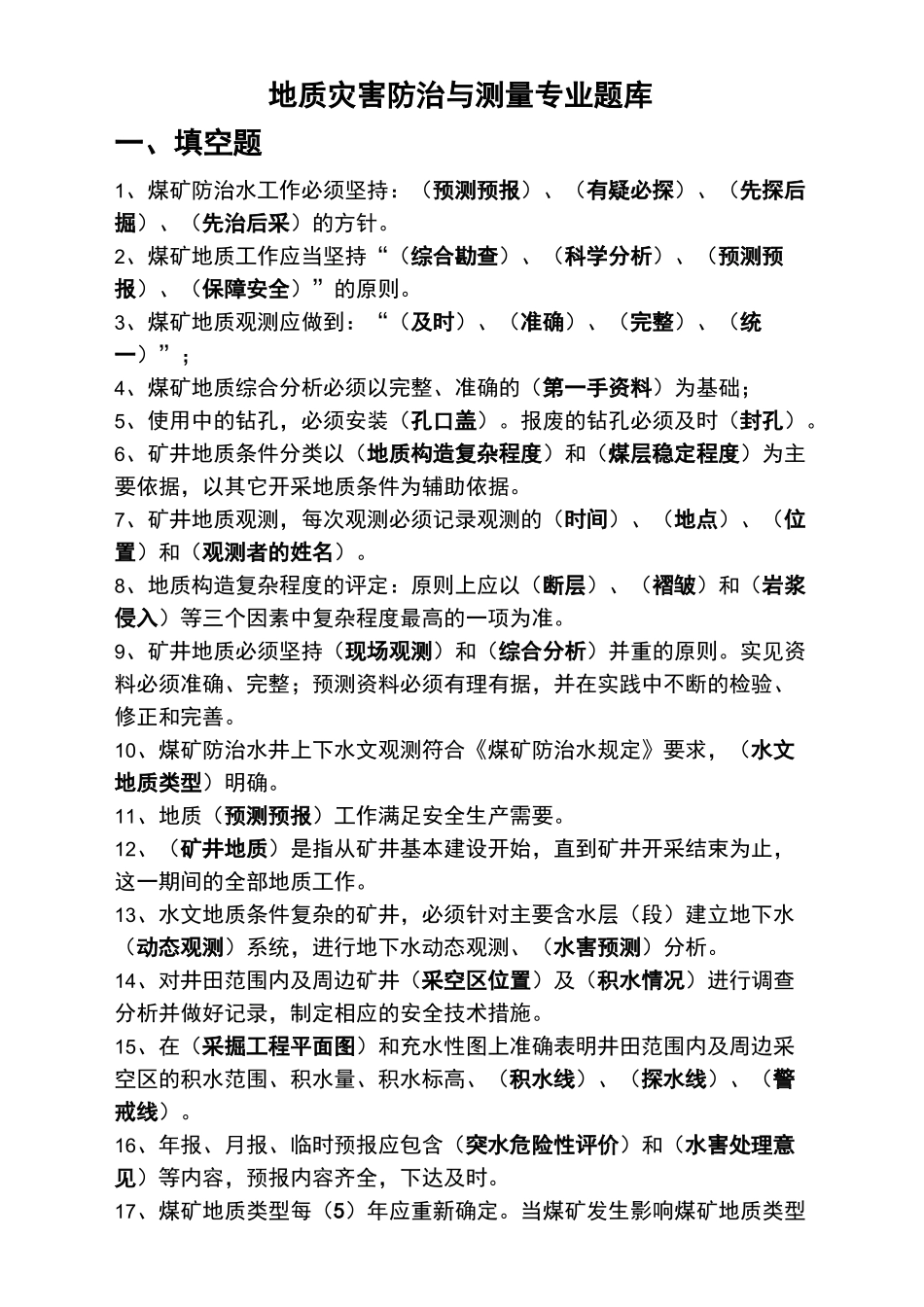 地质灾害防治与测量专业题库

一、填空题

1、煤矿防治水工作必须坚持：（预测预报）、（有疑必探）、（先探后掘）、（先治后采）的方针。

2、煤矿地质工作应当坚持“（综合勘查）、（科学分析）、（预测预报）、（保障安全）”的原则。

3、煤矿地质观测应做到：“（及时）、（准确）、（完整）、（统一）”；

4、煤矿地质综合分析必须以完整、准确的（第一手资料）为基础；

5、使用中的钻孔，必须安装（孔口盖）。报废的钻孔必须及时（封孔）。

6、矿井地质条件分类以（地质构造复杂程度）和（煤层稳定程度）为主要依据，以其它开采地质条件为辅助依据。

7、矿井地质观测，每次观测必须记录观测的（时间）、（地点）、（位置）和（观测者的姓名）。

8、地质构造复杂程度的评定：原则上应以（断层）、（褶皱）和（岩浆侵入）等三个因素中复杂程度最高的一项为准。

9、矿井地质必须坚持（现场观测）和（综合分析）并重的原则。实见资料必须准确、完整；预测资料必须有理有据，并在实践中不断的检验、修正和完善。

10、煤矿防治水井上下水文观测符合《煤矿防治水规定》要求，（水文地质类型）明确。

11、地质（预测预报）工作满足安全生产需要。

12、（矿井地质）是指从矿井基本建设开始，直到矿井开采结束为止，这一期间的全部地质工作。

13、水文地质条件复杂的矿井，必须针对主要含水层（段）建立地下水（动态观测）系统，进行地下水动态观测、（水害预测）分析。

14、对井田范围内及周边矿井（采空区位置）及（积水情况）进行调查分析并做好记录，制定相应的安全技术措施。

15、在（采掘工程平面图）和充水性图上准确表明井田范围内及周边采空区的积水范围、积水量、积水标高、（积水线）、（探水线）、（警戒线）。

16、年报、月报、临时预报应包含（突水危险性评价）和（水害处理意见）等内容，预报内容齐全，下达及时。

17、煤矿地质类型每（5）年应重新确定。当煤矿发生影响煤矿地质类型